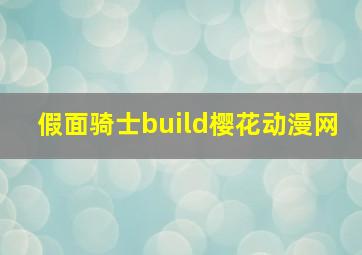 假面骑士build樱花动漫网